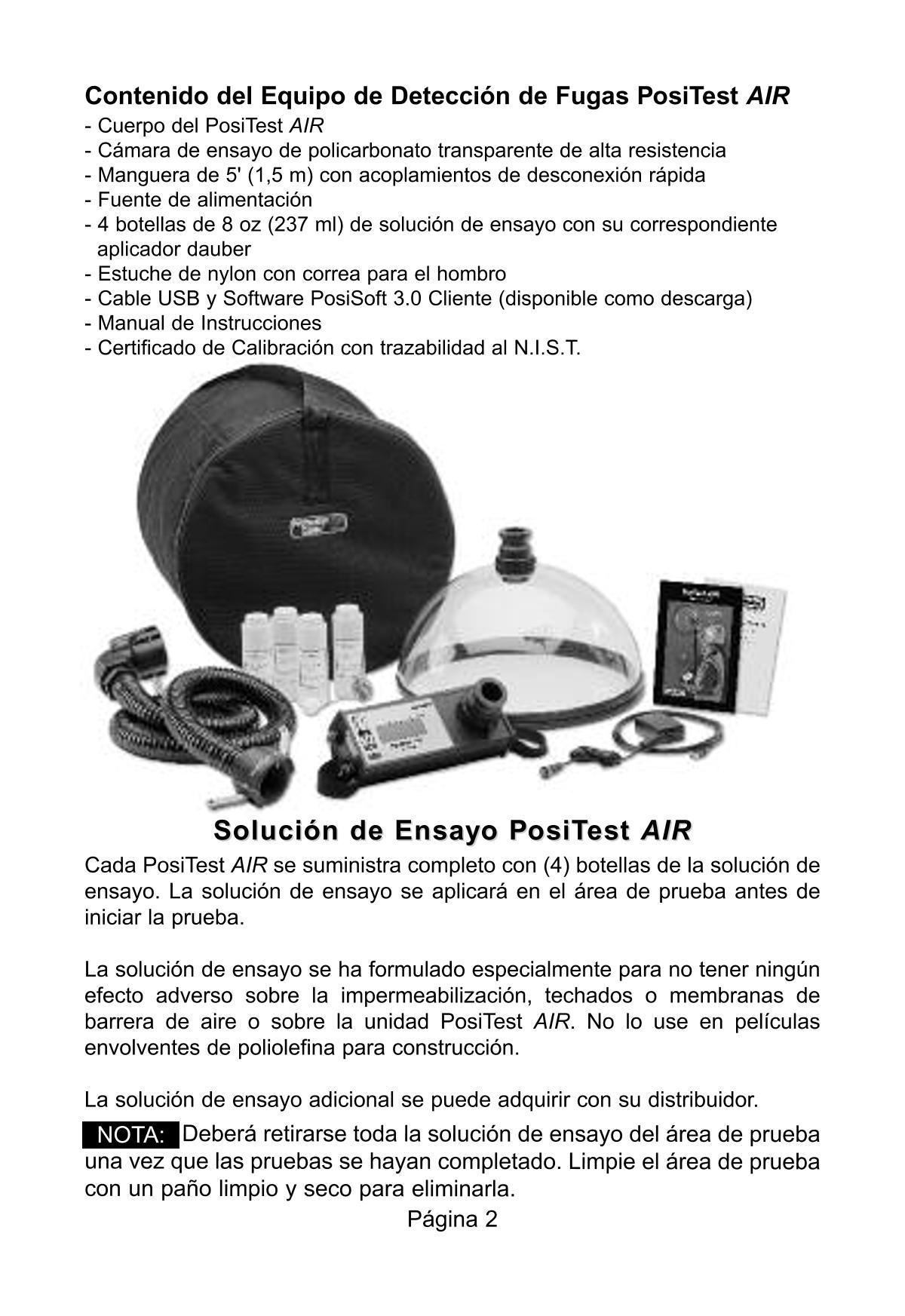 Contenido del Equipo de Detección de Fugas PosiTest AIR
- Cuerpo del PosiTest AIR
- Cámara de ensayo de policarbonato transparente de alta resistencia
- Manguera de 5' (1,5 m) con acoplamientos de desconexión rápida
- Fuente de alimentación
- 4 botellas de 8 oz (237 ml) de solución de ensayo con su correspondiente aplicador dauber
- Estuche de nylon con correa para el hombro
- Cable USB y Software PosiSoft 3.0 Cliente (disponible como descarga)
- Manual de Instrucciones
- Certificado de Calibración con trazabilidad al N.I.S.T.

Solución de Ensayo PosiTest AIR

Cada PosiTest AIR se suministra completo con (4) botellas de la solución de ensayo. La solución de ensayo se aplicará en el área de prueba antes de iniciar la prueba.

La solución de ensayo se ha formulado especialmente para no tener ningún efecto adverso sobre la impermeabilización, techados o membranas de barrera de aire o sobre la unidad PosiTest AIR. No lo use en películas envolventes de poliolefina para construcción.

La solución de ensayo adicional se puede adquirir con su distribuidor.

NOTA: Deberá retirarse toda la solución de ensayo del área de prueba una vez que las pruebas se hayan completado. Limpie el área de prueba con un paño limpio y seco para eliminarla.

Página 2